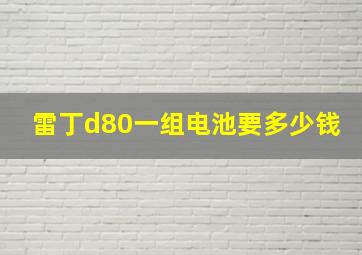 雷丁d80一组电池要多少钱